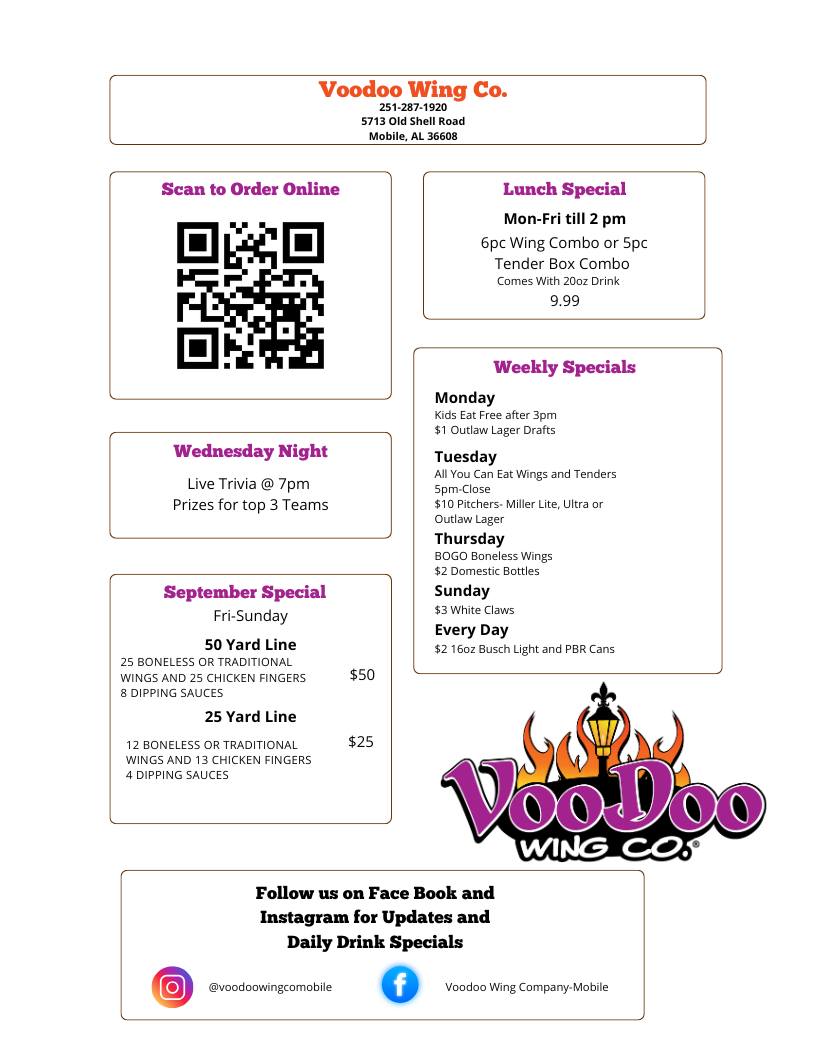 Voodoo Wing Co.
251-287-1920
5713 Old Shell Road
Mobile, AL 36608

Scan to Order Online

Wednesday Night

Live Trivia @ 7pm
Prizes for top 3 Teams

September Special

Fri-Sunday

50 Yard Line

25 BONELESS OR TRADITIONAL WINGS AND 25 CHICKEN FINGERS 8 DIPPING SAUCES

$50

25 Yard Line

12 BONELESS OR TRADITIONAL WINGS AND 13 CHICKEN FINGERS 4 DIPPING SAUCES

$25

Lunch Special

Mon-Fri till 2 pm

6pc Wing Combo or 5pc Tender Box Combo
Comes With 20oz Drink
9.99

Weekly Specials

Monday
Kids Eat Free after 3pm
$1 Outlaw Lager Drafts

Tuesday
All You Can Eat Wings and Tenders
5pm-Close
$10 Pitchers- Miller Lite, Ultra or Outlaw Lager

Thursday
BOGO Boneless Wings
$2 Domestic Bottles

Sunday
$3 White Claws

Every Day
$2 16oz Busch Light and PBR Cans

VooDoo
WING CO.®

Follow us on Face Book and
Instagram for Updates and
Daily Drink Specials

@voodoowingcomobile

Voodoo Wing Company-Mobile